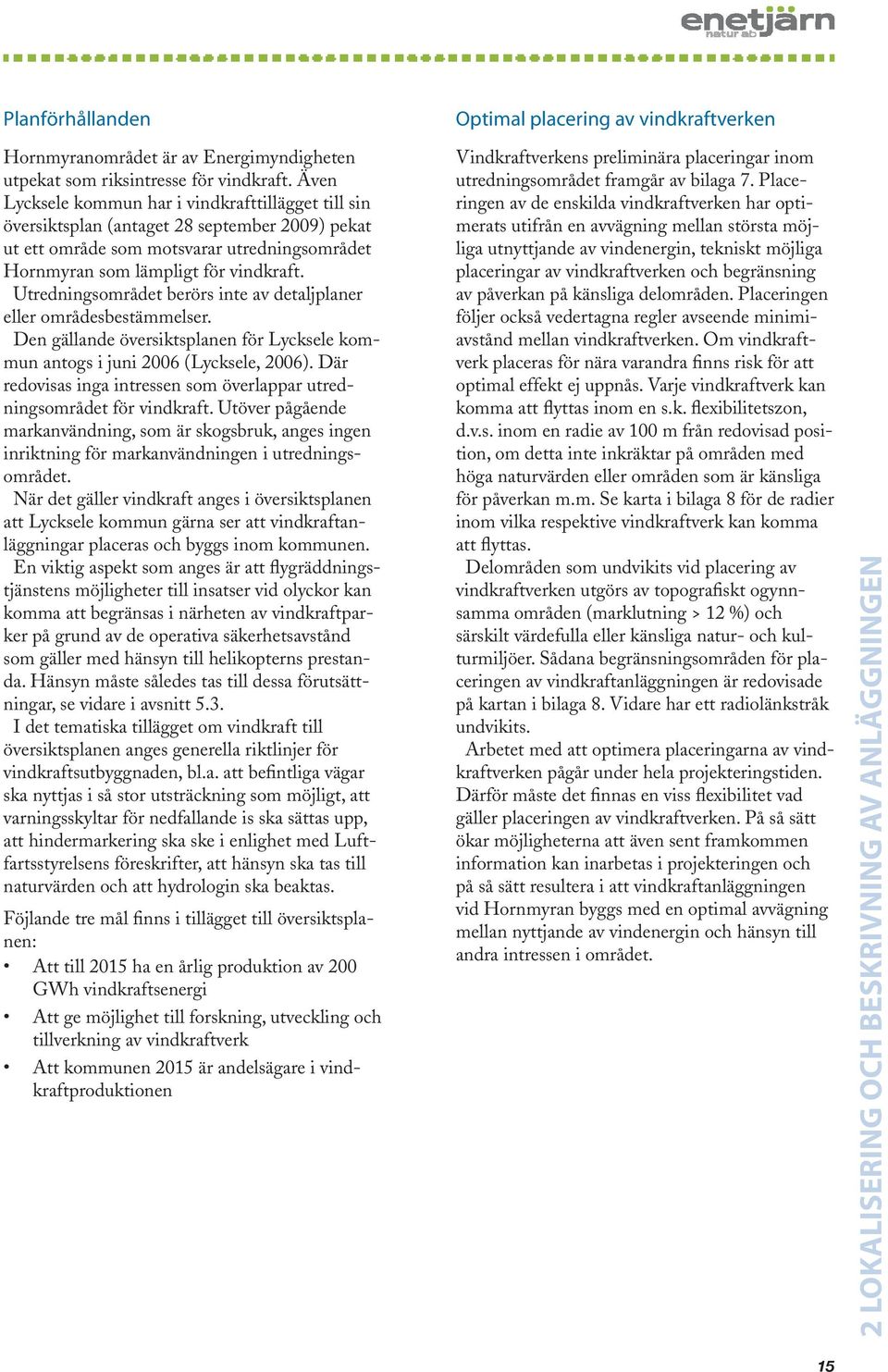 enetjärn
natur ab

Planförhållanden

Hornmyranområdet är av Energimyndigheten utpekat som riksintresse för vindkraft. Även Lycksele kommun har i vindkrafttillägget till sin översiktsplan (antaget 28 september 2009) pekat ut ett område som motsvarar utredningsområdet Hornmyran som lämpligt för vindkraft.

Utredningsområdet berörs inte av detaljplaner eller områdesbestämmelser.

Den gällande översiktsplanen för Lycksele kommun antogs i juni 2006 (Lycksele, 2006). Där redovisas inga intressen som överlappar utredningsområdet för vindkraft. Utöver pågående markanvändning, som är skogsbruk, anges ingen inriktning för markanvändningen i utredningsområdet.

När det gäller vindkraft anges i översiktsplanen att Lycksele kommun gärna ser att vindkraftanläggningar placeras och byggs inom kommunen.

En viktig aspekt som anges är att flygräddningstjänstens möjligheter till insatser vid olyckor kan komma att begränsas i närheten av vindkraftparker på grund av de operativa säkerhetsavstånd som gäller med hänsyn till helikopterns prestanda. Hänsyn måste således tas till dessa förutsättningar, se vidare i avsnitt 5.3.

I det tematiska tillägget om vindkraft till översiktsplanen anges generella riktlinjer för vindkraftsutbyggnaden, bl.a. att befintliga vägar ska nyttjas i så stor utsträckning som möjligt, att varningsskyltar för nedfallande is ska sättas upp, att hindermarkering ska ske i enlighet med Luftfartsstyrelsens föreskrifter, att hänsyn ska tas till naturvärden och att hydrologin ska beaktas.

Följande tre mål finns i tillägget till översiktsplanen:

• Att till 2015 ha en årlig produktion av 200 GWh vindkraftsenergi
• Att ge möjlighet till forskning, utveckling och tillverkning av vindkraftverk
• Att kommunen 2015 är andelsägare i vindkraftproduktionen

Optimal placering av vindkraftverken

Vindkraftverkens preliminära placeringar inom utredningsområdet framgår av bilaga 7. Placeringen av de enskilda vindkraftverken har optimerats utifrån en avvägning mellan största möjliga utnyttjande av vindenergin, tekniskt möjliga placeringar av vindkraftverken och begränsning av påverkan på känsliga delområden. Placeringen följer också vedertagna regler avseende minimiavstånd mellan vindkraftverken. Om vindkraftverk placeras för nära varandra finns risk för att optimal effekt ej uppnås. Varje vindkraftverk kan komma att flyttas inom en s.k. flexibilitetszon, d.v.s. inom en radie av 100 m från redovisad position, om detta inte inkräktar på områden med höga naturvärden eller områden som är känsliga för påverkan m.m. Se karta i bilaga 8 för de radier inom vilka respektive vindkraftverk kan komma att flyttas.

Delområden som undvikits vid placering av vindkraftverken utgörs av topografiskt ogynnsamma områden (marklutning > 12 %) och särskilt värdefulla eller känsliga natur- och kulturmiljöer. Sådana begränsningsområden för placeringen av vindkraftanläggningen är redovisade på kartan i bilaga 8. Vidare har ett radiolänkstråk undvikits.

Arbetet med att optimera placeringarna av vindkraftverken pågår under hela projekteringstiden. Därför måste det finnas en viss flexibilitet vad gäller placeringen av vindkraftverken. På så sätt ökar möjligheterna att även sent framkommen information kan inarbetas i projekteringen och på så sätt resultera i att vindkraftanläggningen vid Hornmyran byggs med en optimal avvägning mellan nyttjande av vindenergin och hänsyn till andra intressen i området.

2 LOKALISERING OCH BESKRIVNING AV ANLÄGGNINGEN

15